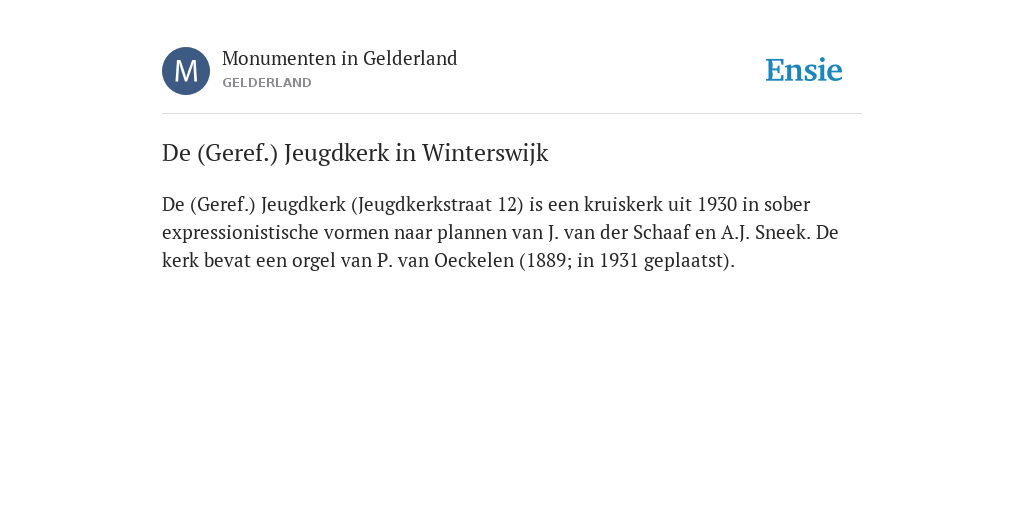 M

Monumenten in Gelderland
GELDERLAND

Ensie

De (Geref.) Jeugdkerk in Winterswijk

De (Geref.) Jeugdkerk (Jeugdkerkstraat 12) is een kruiskerk uit 1930 in sober expressionistische vormen naar plannen van J. van der Schaaf en A.J. Sneek. De kerk bevat een orgel van P. van Oeckelen (1889; in 1931 geplaatst).